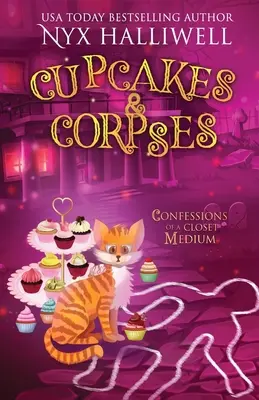 USA TODAY BESTSELLING AUTHOR
NYX HALLIWELL

CUPCAKES & CORPSES

CONFESSIONS OF A CLOSET MEDIUM